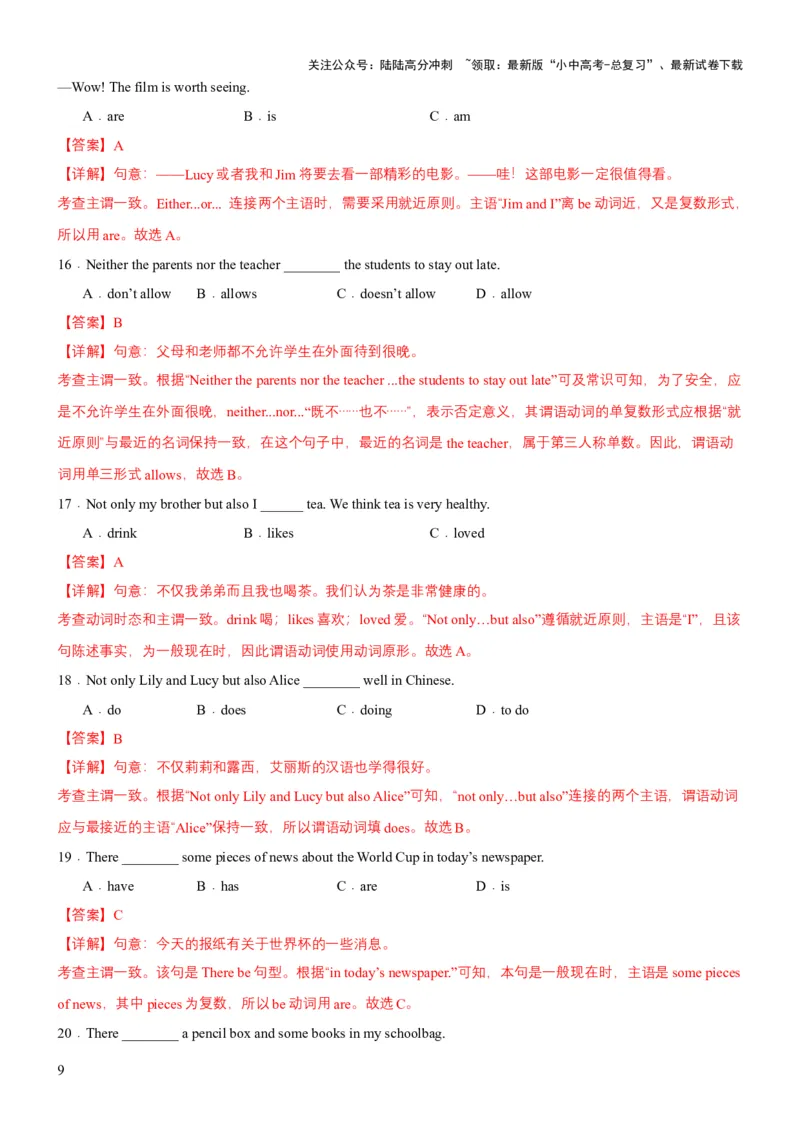 关注公众号：陆陆高分冲刺 ~领取：最新版“小中高考-总复习”、最新试卷下载

—Wow! The film is worth seeing.

A．are B．is C．am

【答案】A

【详解】句意：——Lucy 或者我和 Jim 将要去看一部精彩的电影。——哇！这部电影一定很值得看。

考查主谓一致。Either...or... 连接两个主语时，需要采用就近原则。主语“Jim and I”离 be 动词近，又是复数形式，所以用 are。故选 A。

16．Neither the parents nor the teacher ________ the students to stay out late.

A．don’t allow B．allows C．doesn’t allow D．allow

【答案】B

【详解】句意：父母和老师都不允许学生在外面待到很晚。

考查主谓一致。根据“Neither the parents nor the teacher ...the students to stay out late”可及常识可知，为了安全，应是不允许学生在外面很晚，neither...nor...“既不……也不……”，表示否定意义，其谓语动词的单复数形式应根据“就近原则”与最近的名词保持一致，在这个句子中，最近的名词是 the teacher，属于第三人称单数。因此，谓语动词用单三形式 allows，故选 B。

17．Not only my brother but also I ______ tea. We think tea is very healthy.

A．drink B．likes C．loved

【答案】A

【详解】句意：不仅我弟弟而且我也喝茶。我们认为茶是非常健康的。

考查动词时态和主谓一致。drink 喝；likes 喜欢；loved 爱。“Not only…but also”遵循就近原则，主语是“I”，且该句陈述事实，为一般现在时，因此谓语动词使用动词原形。故选 A。

18．Not only Lily and Lucy but also Alice ________ well in Chinese.

A．do B．does C．doing D．to do

【答案】B

【详解】句意：不仅莉莉和露西，艾丽斯的汉语也学得很好。

考查主谓一致。根据“Not only Lily and Lucy but also Alice”可知，“not only…but also”连接的两个主语，谓语动词应与最接近的主语“Alice”保持一致，所以谓语动词填 does。故选 B。

19．There ________ some pieces of news about the World Cup in today’s newspaper.

A．have B．has C．are D．is

【答案】C

【详解】句意：今天的报纸有关于世界杯的一些消息。

考查主谓一致。该句是 There be 句型。根据“in today’s newspaper.”可知，本句是一般现在时，主语是 some pieces of news，其中 pieces 为复数，所以 be 动词用 are。故选 C。

20．There ________ a pencil box and some books in my schoolbag.

9